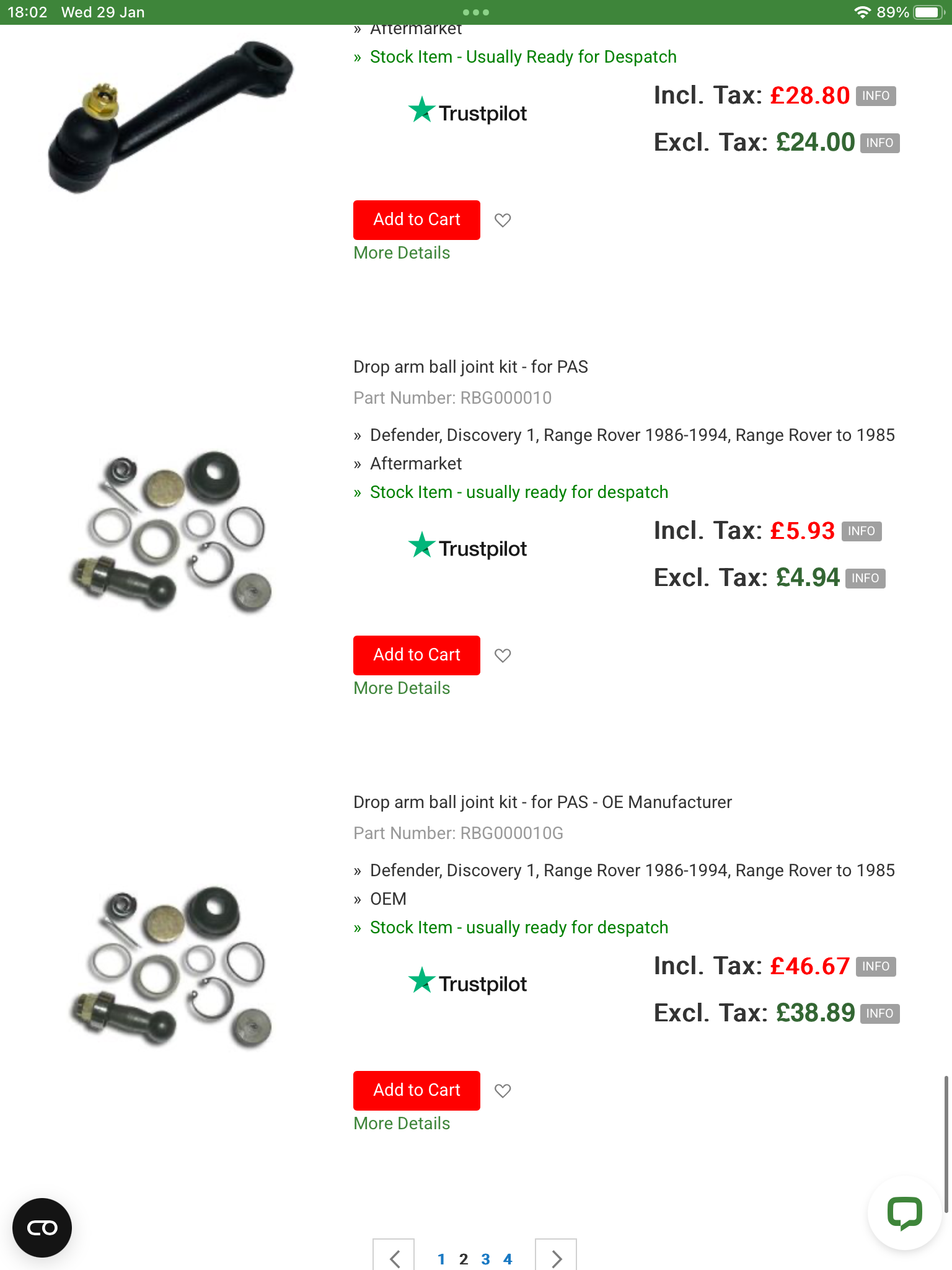 18:02 Wed 29 Jan

89%

» Aftermarket
» Stock Item - Usually Ready for Despatch

Trustpilot

Incl. Tax: £28.80 INFO

Excl. Tax: £24.00 INFO

Add to Cart

More Details

Drop arm ball joint kit - for PAS

Part Number: RBG000010

» Defender, Discovery 1, Range Rover 1986-1994, Range Rover to 1985
» Aftermarket
» Stock Item - usually ready for despatch

Trustpilot

Incl. Tax: £5.93 INFO

Excl. Tax: £4.94 INFO

Add to Cart

More Details

Drop arm ball joint kit - for PAS - OE Manufacturer

Part Number: RBG000010G

» Defender, Discovery 1, Range Rover 1986-1994, Range Rover to 1985
» OEM
» Stock Item - usually ready for despatch

Trustpilot

Incl. Tax: £46.67 INFO

Excl. Tax: £38.89 INFO

Add to Cart

More Details

1 2 3 4